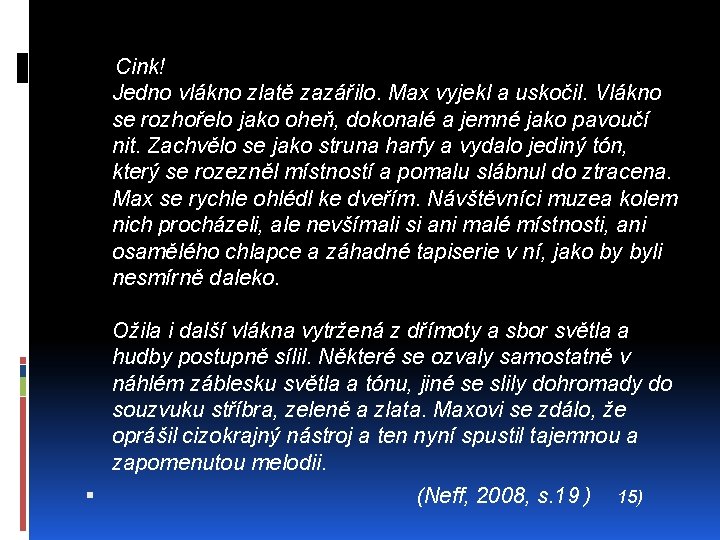 Cink!
Jedno vlákno zlatě zazářilo. Max vyjekl a uskočil. Vlákno se rozhořelo jako oheň, dokonalé a jemné jako pavoučí nit. Zachvělo se jako struna harfy a vydalo jediný tón, který se rozezněl místností a pomalu slábnul do ztracena. Max se rychle ohlédl ke dveřím. Návštěvníci muzea kolem nich procházeli, ale nevšímali si ani malé místnosti, ani osamělého chlapce a záhadné tapiserie v ní, jako by byli nesmírně daleko.

Ožila i další vlákna vytržená z dřímoty a sbor světla a hudby postupně sílil. Některé se ozvaly samostatně v náhlém záblesku světla a tónu, jiné se slily dohromady do souzvuku stříbra, zeleně a zlata. Maxovi se zdálo, že oprášil cizokrajný nástroj a ten nyní spustil tajemnou a zapomenutou melodii.

(Neff, 2008, s.19 ) 15)